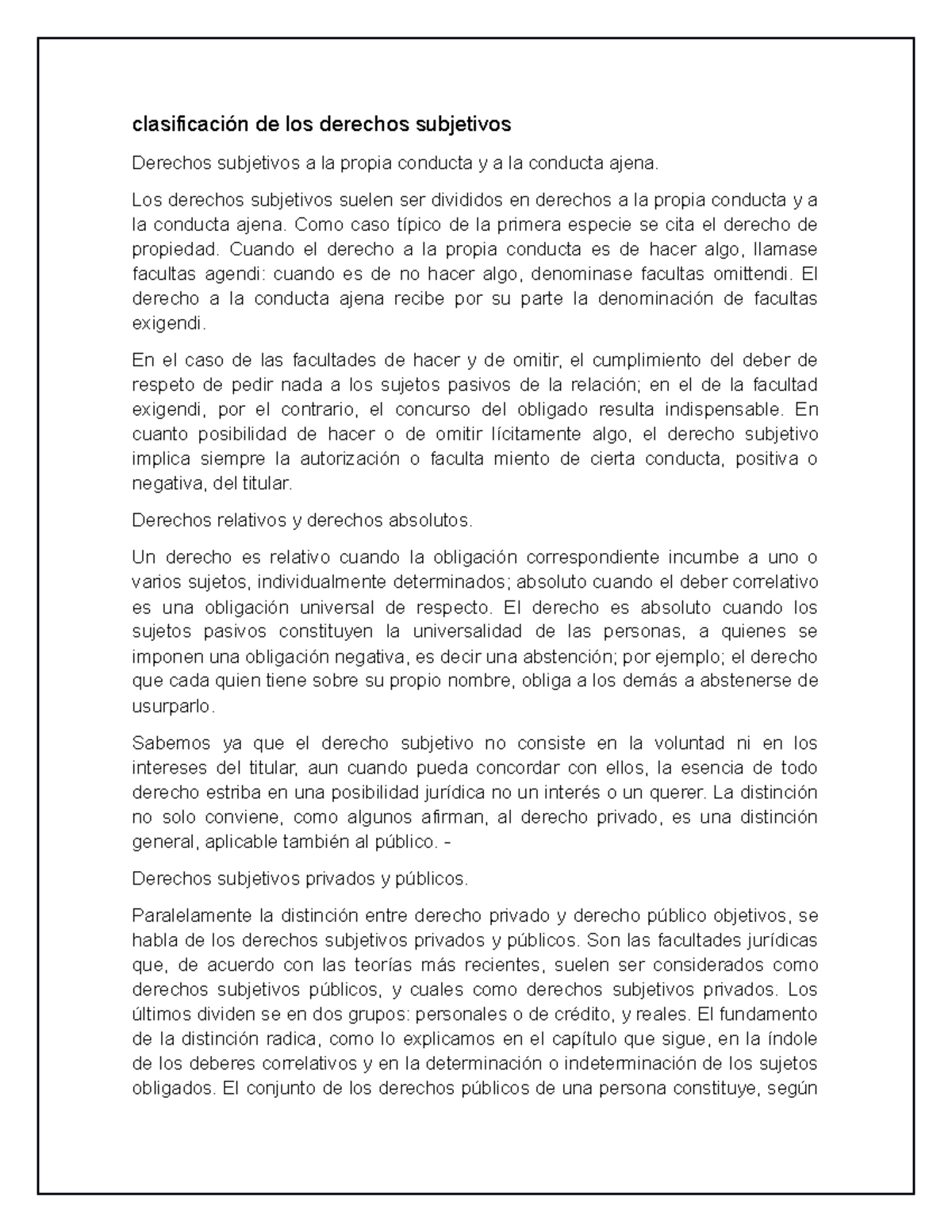 clasificación de los derechos subjetivos

Derechos subjetivos a la propia conducta y a la conducta ajena.

Los derechos subjetivos suelen ser divididos en derechos a la propia conducta y a la conducta ajena. Como caso típico de la primera especie se cita el derecho de propiedad. Cuando el derecho a la propia conducta es de hacer algo, llamase facultas agendi: cuando es de no hacer algo, denominase facultas omittendi. El derecho a la conducta ajena recibe por su parte la denominación de facultas exigendi.

En el caso de las facultades de hacer y de omitir, el cumplimiento del deber de respeto de pedir nada a los sujetos pasivos de la relación; en el de la facultad exigendi, por el contrario, el concurso del obligado resulta indispensable. En cuanto posibilidad de hacer o de omitir lícitamente algo, el derecho subjetivo implica siempre la autorización o faculta miento de cierta conducta, positiva o negativa, del titular.

Derechos relativos y derechos absolutos.

Un derecho es relativo cuando la obligación correspondiente incumbe a uno o varios sujetos, individualmente determinados; absoluto cuando el deber correlativo es una obligación universal de respecto. El derecho es absoluto cuando los sujetos pasivos constituyen la universalidad de las personas, a quienes se imponen una obligación negativa, es decir una abstención; por ejemplo; el derecho que cada quien tiene sobre su propio nombre, obliga a los demás a abstenerse de usurparlo.

Sabemos ya que el derecho subjetivo no consiste en la voluntad ni en los intereses del titular, aun cuando pueda concordar con ellos, la esencia de todo derecho estriba en una posibilidad jurídica no un interés o un querer. La distinción no solo conviene, como algunos afirman, al derecho privado, es una distinción general, aplicable también al público. -

Derechos subjetivos privados y públicos.

Paralelamente la distinción entre derecho privado y derecho público objetivos, se habla de los derechos subjetivos privados y públicos. Son las facultades jurídicas que, de acuerdo con las teorías más recientes, suelen ser considerados como derechos subjetivos públicos, y cuales como derechos subjetivos privados. Los últimos dividen se en dos grupos: personales o de crédito, y reales. El fundamento de la distinción radica, como lo explicamos en el capítulo que sigue, en la índole de los deberes correlativos y en la determinación o indeterminación de los sujetos obligados. El conjunto de los derechos públicos de una persona constituye, según